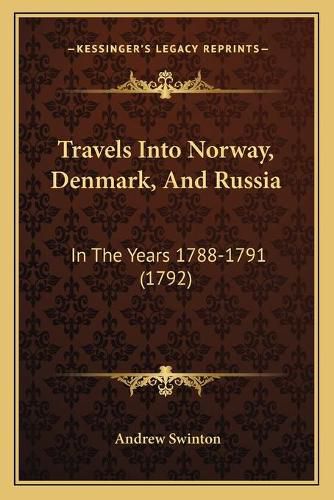 —KESSINGER'S LEGACY REPRINTS—

Travels Into Norway, Denmark, And Russia

In The Years 1788-1791 (1792)

Andrew Swinton